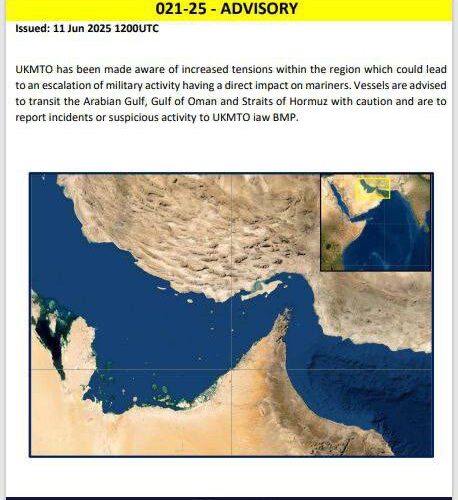 021-25 - ADVISORY

Issued: 11 Jun 2025 1200UTC

UKMTO has been made aware of increased tensions within the region which could lead to an escalation of military activity having a direct impact on mariners. Vessels are advised to transit the Arabian Gulf, Gulf of Oman and Straits of Hormuz with caution and are to report incidents or suspicious activity to UKMTO iaw BMP.